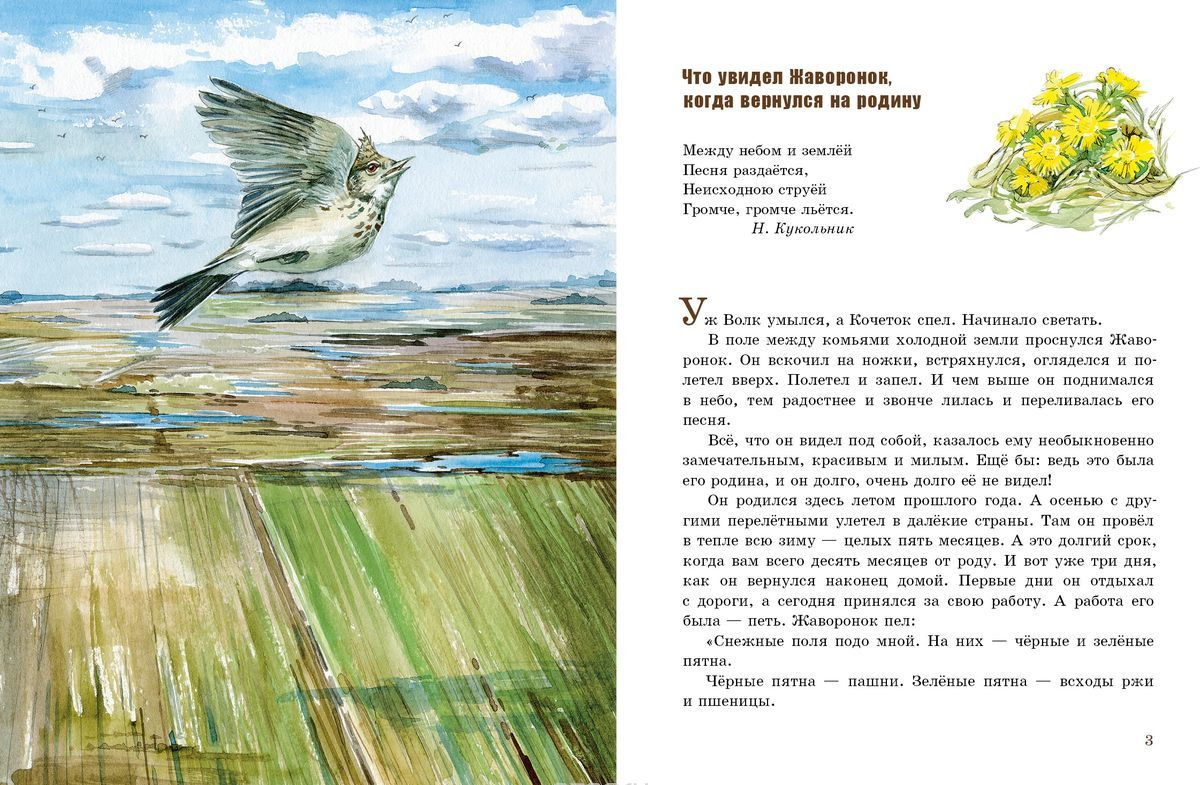 Что увидел Жаворонок, когда вернулся на родину

Между небом и землёй
Песня раздаётся,
Неисходною струёй
Громче, громче льётся.
Н. Кукольник

Уж Волк умылся, а Кочеток спел. Начинало светать.

В поле между комьями холодной земли проснулся Жаворонок. Он вскочил на ножки, встряхнулся, огляделся и полетел вверх. Полетел и запел. И чем выше он поднимался в небо, тем радостнее и звонче лилась и переливалась его песня.

Всё, что он видел под собой, казалось ему необыкновенно замечательным, красивым и милым. Ещё бы: ведь это была его родина, и он долго, очень долго её не видел!

Он родился здесь летом прошлого года. А осенью с другими перелётными улетел в далёкие страны. Там он провёл в тепле всю зиму — целых пять месяцев. А это долгий срок, когда вам всего десять месяцев от роду. И вот уже три дня, как он вернулся наконец домой. Первые дни он отдыхал с дороги, а сегодня принялся за свою работу. А работа его была — петь. Жаворонок пел:

«Снежные поля подо мной. На них — чёрные и зелёные пятна.

Чёрные пятна — пашни. Зелёные пятна — всходы ржи и пшеницы.

3